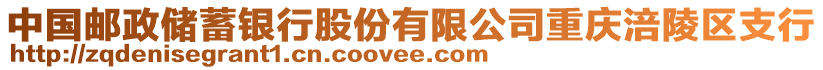 中国邮政储蓄银行股份有限公司重庆涪陵区支行
http://zqdenisegrant1.cn.coovee.com